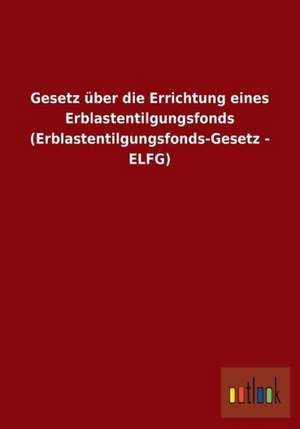 Gesetz über die Errichtung eines Erblastentilgungsfonds (Erblastentilgungsfonds-Gesetz - ELFG)

outlook